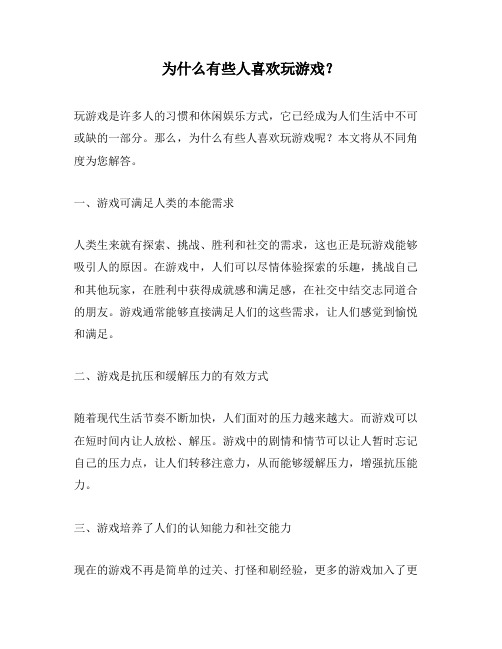 为什么有些人喜欢玩游戏？

玩游戏是许多人的习惯和休闲娱乐方式，它已经成为人们生活中不可或缺的一部分。那么，为什么有些人喜欢玩游戏呢？本文将从不同角度为您解答。

一、游戏可满足人类的本能需求

人类生来就有探索、挑战、胜利和社交的需求，这也正是玩游戏能够吸引人的原因。在游戏中，人们可以尽情体验探索的乐趣，挑战自己和其他玩家，在胜利中获得成就感和满足感，在社交中结交志同道合的朋友。游戏通常能够直接满足人们的这些需求，让人们感觉到愉悦和满足。

二、游戏是抗压和缓解压力的有效方式

随着现代生活节奏不断加快，人们面对的压力越来越大。而游戏可以在短时间内让人放松、解压。游戏中的剧情和情节可以让人暂时忘记自己的压力点，让人们转移注意力，从而能够缓解压力，增强抗压能力。

三、游戏培养了人们的认知能力和社交能力

现在的游戏不再是简单的过关、打怪和刷经验，更多的游戏加入了更